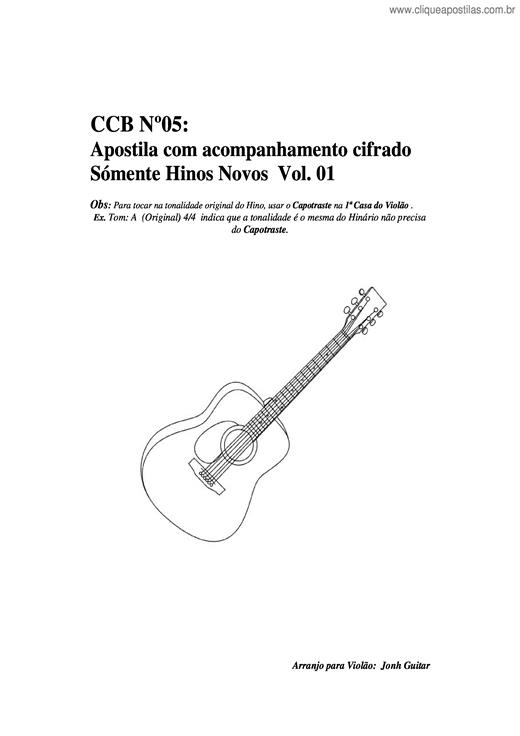 www.cliqueapostilas.com.br

CCB Nº05:
Apostila com acompanhamento cifrado
Sómente Hinos Novos Vol. 01

Obs: Para tocar na tonalidade original do Hino, usar o Capotraste na 1ª Casa do Violão . Ex. Tom: A (Original) 4/4 indica que a tonalidade é o mesma do Hinário não precisa do Capotraste.

Arranjo para Violão: Jonh Guitar